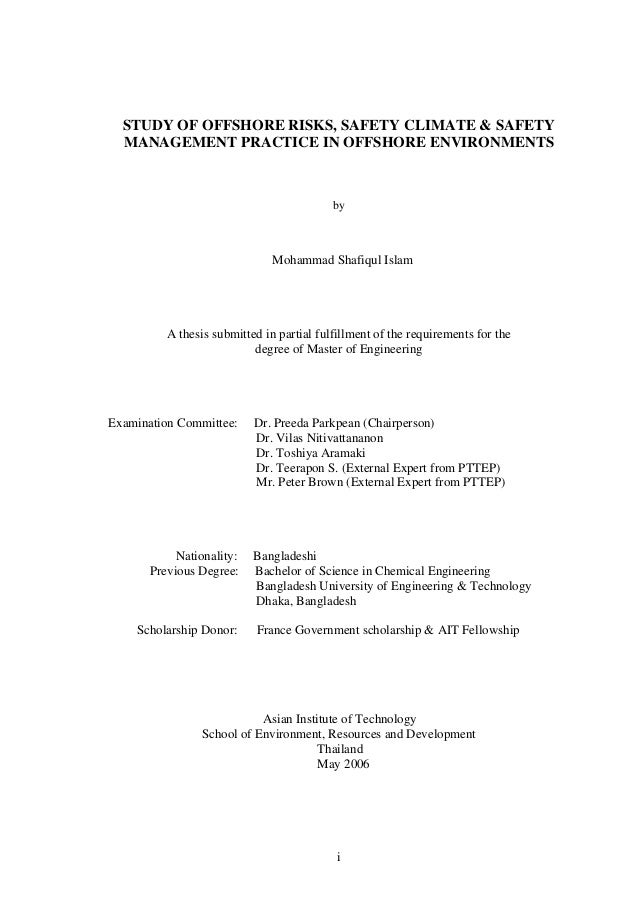 STUDY OF OFFSHORE RISKS, SAFETY CLIMATE & SAFETY MANAGEMENT PRACTICE IN OFFSHORE ENVIRONMENTS

by

Mohammad Shafiqul Islam

A thesis submitted in partial fulfillment of the requirements for the degree of Master of Engineering

Examination Committee: Dr. Preeda Parkpean (Chairperson)
Dr. Vilas Nitivattananon
Dr. Toshiya Aramaki
Dr. Teerapon S. (External Expert from PTTEP)
Mr. Peter Brown (External Expert from PTTEP)

Nationality: Bangladeshi
Previous Degree: Bachelor of Science in Chemical Engineering
Bangladesh University of Engineering & Technology
Dhaka, Bangladesh

Scholarship Donor: France Government scholarship & AIT Fellowship

Asian Institute of Technology
School of Environment, Resources and Development
Thailand
May 2006

i